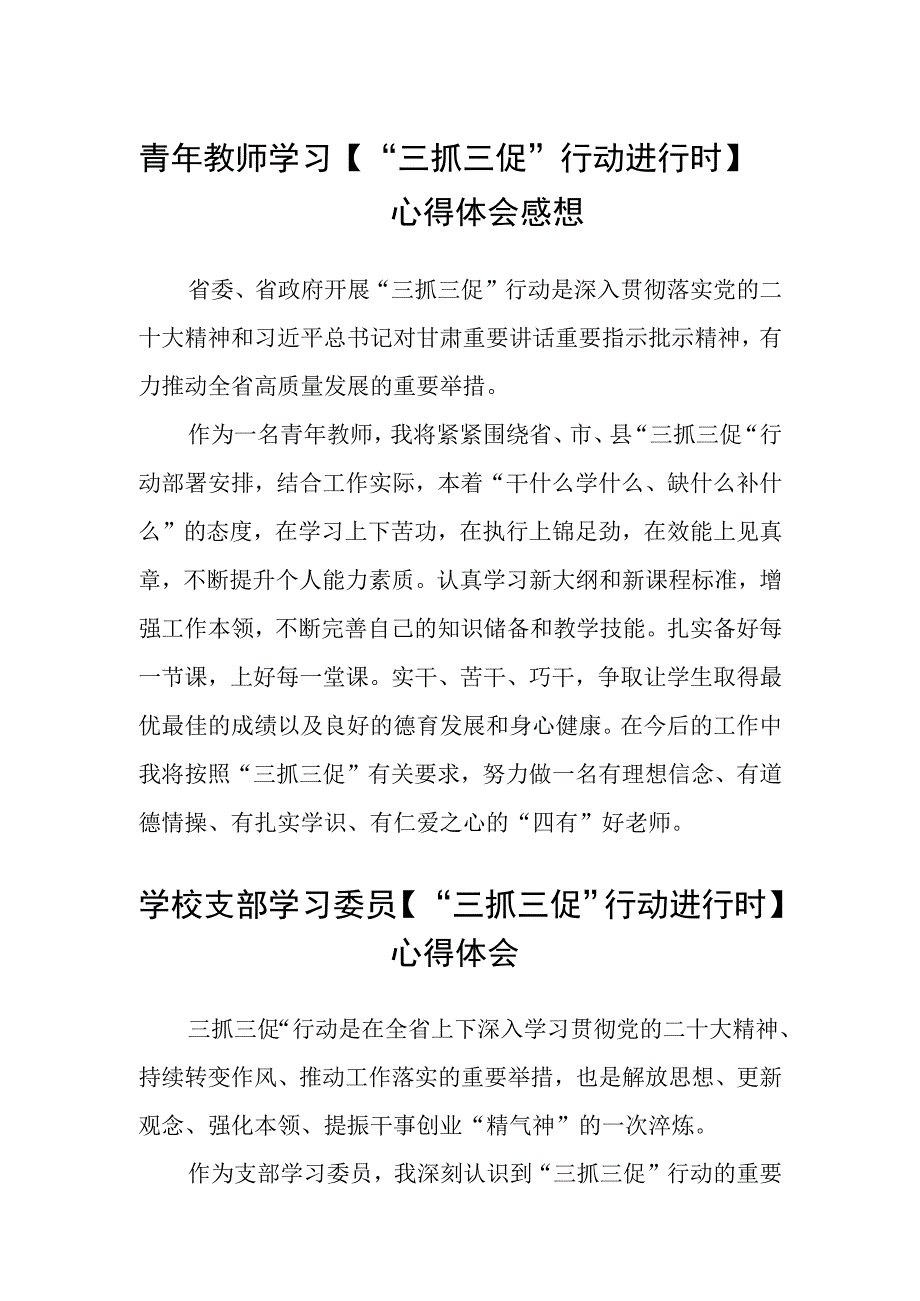 青年教师学习【“三抓三促”行动进行时】心得体会感想

省委、省政府开展“三抓三促”行动是深入贯彻落实党的二十大精神和习近平总书记对甘肃重要讲话重要指示批示精神，有力推动全省高质量发展的重要举措。

作为一名青年教师，我将紧紧围绕省、市、县“三抓三促“行动部署安排，结合工作实际，本着“干什么学什么、缺什么补什么”的态度，在学习上下苦功，在执行上锦足劲，在效能上见真章，不断提升个人能力素质。认真学习新大纲和新课程标准，增强工作本领，不断完善自己的知识储备和教学技能。扎实备好每一节课，上好每一堂课。实干、苦干、巧干，争取让学生取得最优最佳的成绩以及良好的德育发展和身心健康。在今后的工作中我将按照“三抓三促”有关要求，努力做一名有理想信念、有道德情操、有扎实学识、有仁爱之心的“四有”好老师。

学校支部学习委员【“三抓三促”行动进行时】心得体会

三抓三促“行动是在全省上下深入学习贯彻党的二十大精神、持续转变作风、推动工作落实的重要举措，也是解放思想、更新观念、强化本领、提振干事创业“精气神”的一次淬炼。

作为支部学习委员，我深刻认识到“三抓三促”行动的重要